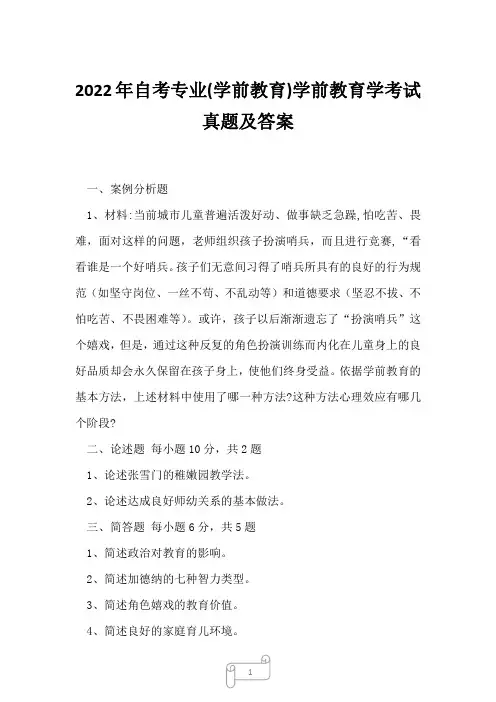 2022年自考专业(学前教育)学前教育学考试真题及答案

一、案例分析题

1、材料:当前城市儿童普遍活泼好动、做事缺乏急躁,怕吃苦、畏难，面对这样的问题，老师组织孩子扮演哨兵，而且进行竞赛，“看看谁是一个好哨兵。孩子们无意间习得了哨兵所具有的良好的行为规范（如坚守岗位、一丝不苟、不乱动等）和道德要求（坚忍不拔、不怕吃苦、不畏困难等）。或许，孩子以后渐渐遗忘了“扮演哨兵”这个嬉戏，但是，通过这种反复的角色扮演训练而内化在儿童身上的良好品质却会永久保留在孩子身上，使他们终身受益。依据学前教育的基本方法，上述材料中使用了哪一种方法?这种方法心理效应有哪几个阶段?

二、论述题 每小题10分，共2题

1、论述张雪门的稚嫩园教学法。

2、论述达成良好师幼关系的基本做法。

三、简答题 每小题6分，共5题

1、简述政治对教育的影响。

2、简述加德纳的七种智力类型。

3、简述角色嬉戏的教育价值。

4、简述良好的家庭育儿环境。

1